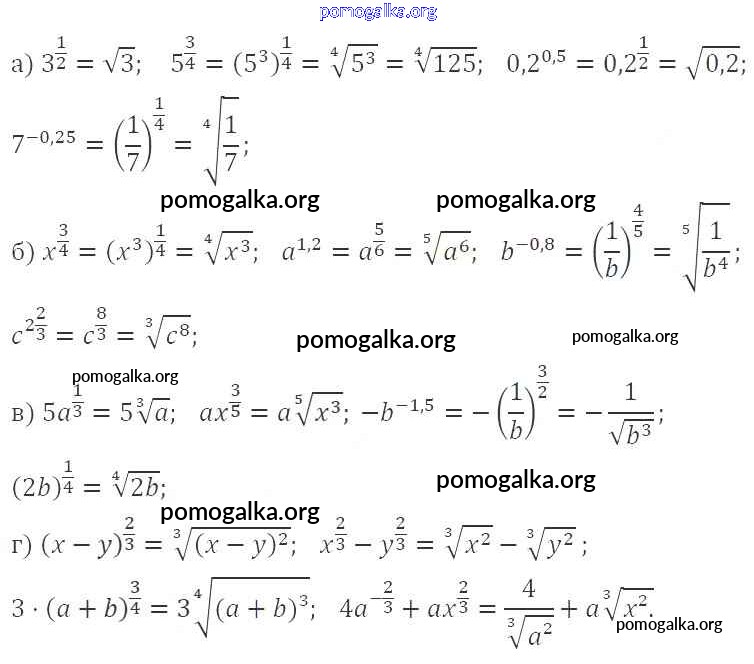 pomogalka.org

а) $3^{\frac{1}{2}} = \sqrt{3}$;   $5^{\frac{3}{4}} = (5^3)^{\frac{1}{4}} = \sqrt[4]{5^3} = \sqrt[4]{125}$;   $0,2^{0,5} = 0,2^{\frac{1}{2}} = \sqrt{0,2}$;

$7^{-0,25} = \left(\frac{1}{7}\right)^{\frac{1}{4}} = \sqrt[4]{\frac{1}{7}}$;

pomogalka.org   pomogalka.org

б) $x^{\frac{3}{4}} = (x^3)^{\frac{1}{4}} = \sqrt[4]{x^3}$;   $a^{1,2} = a^{\frac{5}{6}} = \sqrt[5]{a^6}$;   $b^{-0,8} = \left(\frac{1}{b}\right)^{\frac{4}{5}} = \sqrt[5]{\frac{1}{b^4}}$;

$c^{2\frac{2}{3}} = c^{\frac{8}{3}} = \sqrt[3]{c^8}$;

pomogalka.org   pomogalka.org

pomogalka.org

в) $5a^{\frac{1}{3}} = 5\sqrt[3]{a}$;   $ax^{\frac{3}{5}} = a\sqrt[5]{x^3}$; $-b^{-1,5} = -\left(\frac{1}{b}\right)^{\frac{3}{2}} = -\frac{1}{\sqrt{b^3}}$;

$(2b)^{\frac{1}{4}} = \sqrt[4]{2b}$;

pomogalka.org

pomogalka.org

г) $(x-y)^{\frac{2}{3}} = \sqrt[3]{(x-y)^2}$;   $x^{\frac{2}{3}} - y^{\frac{2}{3}} = \sqrt[3]{x^2} - \sqrt[3]{y^2}$ ;

$3 \cdot (a+b)^{\frac{3}{4}} = 3\sqrt[4]{(a+b)^3}$;   $4a^{-\frac{2}{3}} + ax^{\frac{2}{3}} = \frac{4}{\sqrt[3]{a^2}} + a\sqrt[3]{x^2}$.

pomogalka.org